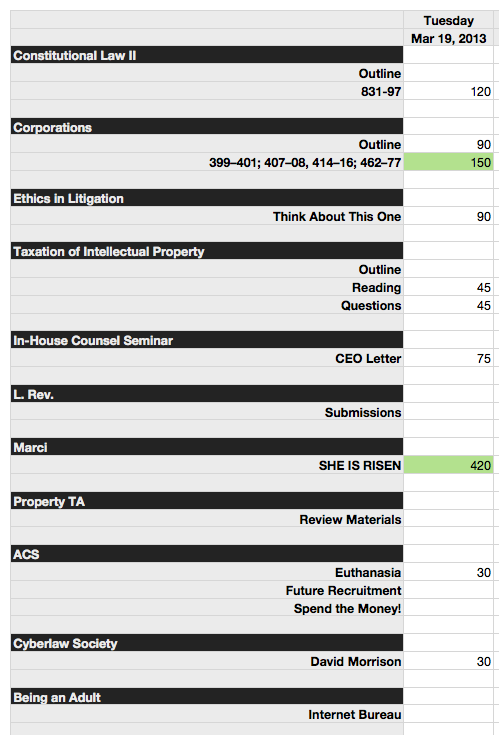 | | Tuesday Mar 19, 2013 |
|---|---|
| Constitutional Law II | |
| Outline | |
| 831-97 | 120 |
| | |
| Corporations | |
| Outline | 90 |
| 399–401; 407–08, 414–16; 462–77 | 150 |
| | |
| Ethics in Litigation | |
| Think About This One | 90 |
| | |
| Taxation of Intellectual Property | |
| Outline | |
| Reading | 45 |
| Questions | 45 |
| | |
| In-House Counsel Seminar | |
| CEO Letter | 75 |
| | |
| L. Rev. | |
| Submissions | |
| | |
| Marci | |
| SHE IS RISEN | 420 |
| | |
| Property TA | |
| Review Materials | |
| | |
| ACS | |
| Euthanasia | 30 |
| Future Recruitment | |
| Spend the Money! | |
| | |
| Cyberlaw Society | |
| David Morrison | 30 |
| | |
| Being an Adult | |
| Internet Bureau | |